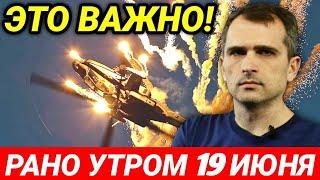 ЭТО ВАЖНО!

РАНО УТРОМ 19 ИЮНЯ